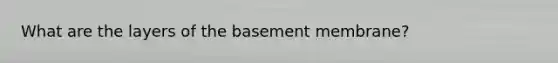 What are the layers of the basement membrane?